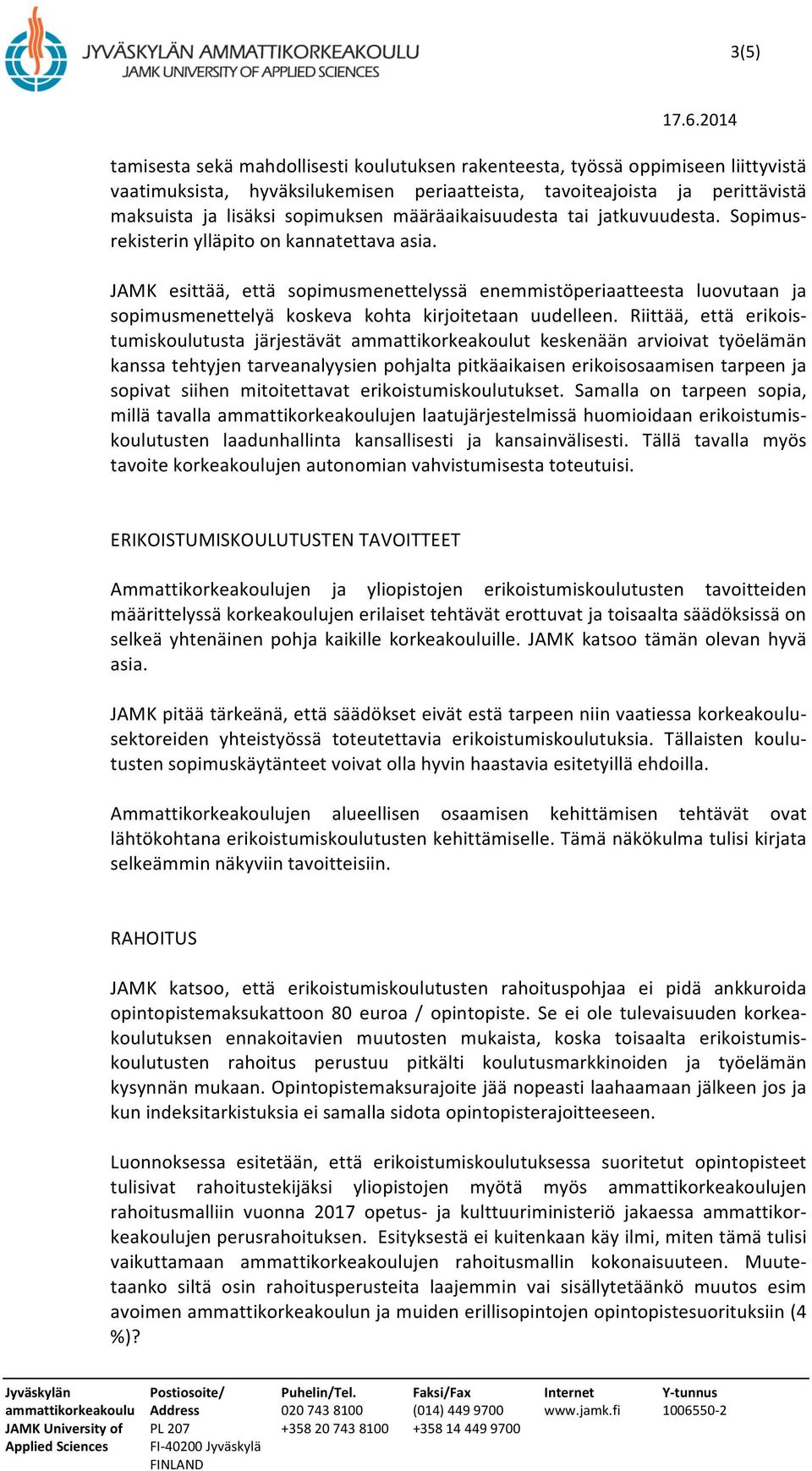 JYVÄSKYLÄN AMMATTIKORKEAKOULU
JAMK UNIVERSITY OF APPLIED SCIENCES

3(5)

17.6.2014

tamisesta sekä mahdollisesti koulutuksen rakenteesta, työssä oppimiseen liittyvistä vaatimuksista, hyväksilukemisen periaatteista, tavoiteajoista ja perittävistä maksuista ja lisäksi sopimuksen määräaikaisuudesta tai jatkuvuudesta. Sopimusrekisterin ylläpito on kannatettava asia.

JAMK esittää, että sopimusmenettelyssä enemmistöperiaatteesta luovutaan ja sopimusmenettelyä koskeva kohta kirjoitetaan uudelleen. Riittää, että erikoistumiskoulutusta järjestävät ammattikorkeakoulut keskenään arvioivat työelämän kanssa tehtyjen tarveanalyysien pohjalta pitkäaikaisen erikoisosaamisen tarpeen ja sopivat siihen mitoitettavat erikoistumiskoulutukset. Samalla on tarpeen sopia, millä tavalla ammattikorkeakoulujen laatujärjestelmissä huomioidaan erikoistumiskoulutusten laadunhallinta kansallisesti ja kansainvälisesti. Tällä tavalla myös tavoite korkeakoulujen autonomian vahvistumisesta toteutuisi.

ERIKOISTUMISKOULUTUSTEN TAVOITTEET

Ammattikorkeakoulujen ja yliopistojen erikoistumiskoulutusten tavoitteiden määrittelyssä korkeakoulujen erilaiset tehtävät erottuvat ja toisaalta säädöksissä on selkeä yhtenäinen pohja kaikille korkeakouluille. JAMK katsoo tämän olevan hyvä asia.

JAMK pitää tärkeänä, että säädökset eivät estä tarpeen niin vaatiessa korkeakoulusektoreiden yhteistyössä toteutettavia erikoistumiskoulutuksia. Tällaisten koulutusten sopimuskäytänteet voivat olla hyvin haastavia esitetyillä ehdoilla.

Ammattikorkeakoulujen alueellisen osaamisen kehittämisen tehtävät ovat lähtökohtana erikoistumiskoulutusten kehittämiselle. Tämä näkökulma tulisi kirjata selkeämmin näkyviin tavoitteisiin.

RAHOITUS

JAMK katsoo, että erikoistumiskoulutusten rahoituspohjaa ei pidä ankkuroida opintopistemaksukattoon 80 euroa / opintopiste. Se ei ole tulevaisuuden korkeakoulutuksen ennakoitavien muutosten mukaista, koska toisaalta erikoistumiskoulutusten rahoitus perustuu pitkälti koulutusmarkkinoiden ja työelämän kysynnän mukaan. Opintopistemaksurajoite jää nopeasti laahaamaan jälkeen jos ja kun indeksitarkistuksia ei samalla sidota opintopisterajoitteeseen.

Luonnoksessa esitetään, että erikoistumiskoulutuksessa suoritetut opintopisteet tulisivat rahoitustekijäksi yliopistojen myötä myös ammattikorkeakoulujen rahoitusmalliin vuonna 2017 opetus- ja kulttuuriministeriö jakaessa ammattikorkeakoulujen perusrahoituksen. Esityksestä ei kuitenkaan käy ilmi, miten tämä tulisi vaikuttamaan ammattikorkeakoulujen rahoitusmallin kokonaisuuteen. Muutetaanko siltä osin rahoitusperusteita laajemmin vai sisällytetäänkö muutos esim avoimen ammattikorkeakoulun ja muiden erillisopintojen opintopistesuorituksiin (4 %)?

Jyväskylän ammattikorkeakoulu
JAMK University of Applied Sciences

Postiosoite/ Address
PL 207
FI-40200 Jyväskylä
FINLAND

Puhelin/Tel.
020 743 8100
+358 20 743 8100

Faksi/Fax
(014) 449 9700
+358 14 449 9700

Internet
www.jamk.fi

Y-tunnus
1006550-2